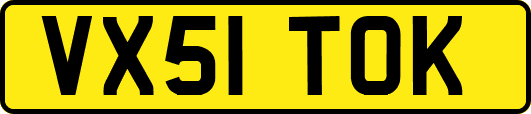 VX51 TOK